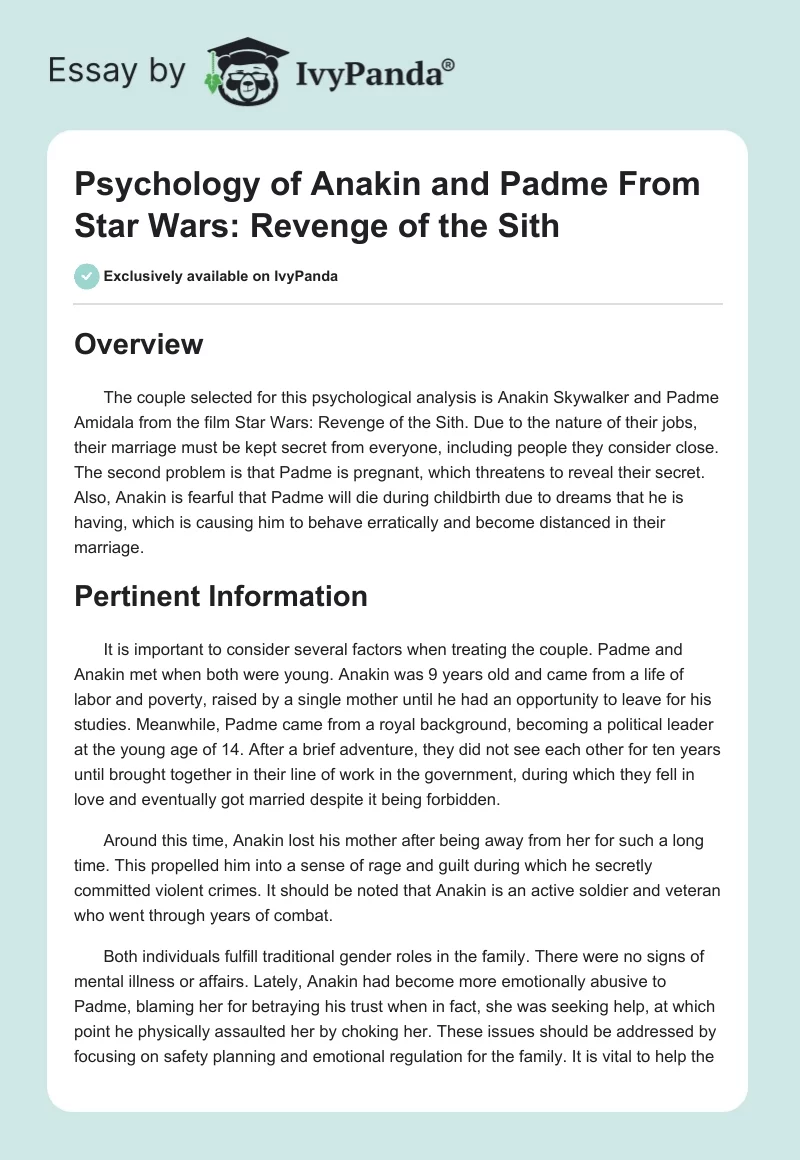 Essay by IvyPanda®

Psychology of Anakin and Padme From Star Wars: Revenge of the Sith

Exclusively available on IvyPanda

Overview

The couple selected for this psychological analysis is Anakin Skywalker and Padme Amidala from the film Star Wars: Revenge of the Sith. Due to the nature of their jobs, their marriage must be kept secret from everyone, including people they consider close. The second problem is that Padme is pregnant, which threatens to reveal their secret. Also, Anakin is fearful that Padme will die during childbirth due to dreams that he is having, which is causing him to behave erratically and become distanced in their marriage.

Pertinent Information

It is important to consider several factors when treating the couple. Padme and Anakin met when both were young. Anakin was 9 years old and came from a life of labor and poverty, raised by a single mother until he had an opportunity to leave for his studies. Meanwhile, Padme came from a royal background, becoming a political leader at the young age of 14. After a brief adventure, they did not see each other for ten years until brought together in their line of work in the government, during which they fell in love and eventually got married despite it being forbidden.

Around this time, Anakin lost his mother after being away from her for such a long time. This propelled him into a sense of rage and guilt during which he secretly committed violent crimes. It should be noted that Anakin is an active soldier and veteran who went through years of combat.

Both individuals fulfill traditional gender roles in the family. There were no signs of mental illness or affairs. Lately, Anakin had become more emotionally abusive to Padme, blaming her for betraying his trust when in fact, she was seeking help, at which point he physically assaulted her by choking her. These issues should be addressed by focusing on safety planning and emotional regulation for the family. It is vital to help the